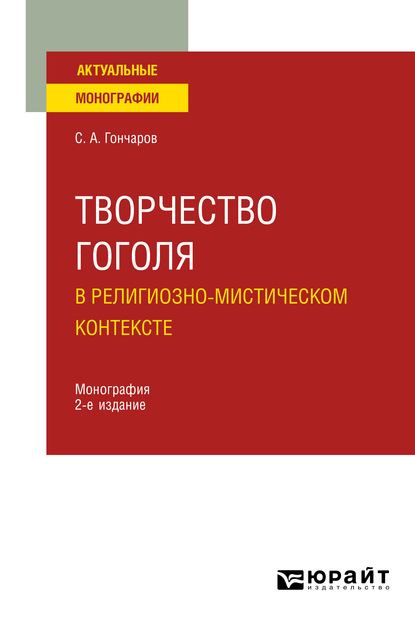 АКТУАЛЬНЫЕ
МОНОГРАФИИ

С. А. Гончаров

ТВОРЧЕСТВО ГОГОЛЯ
В РЕЛИГИОЗНО-МИСТИЧЕСКОМ КОНТЕКСТЕ

Монография
2-е издание

ЮРАЙТ
издательство